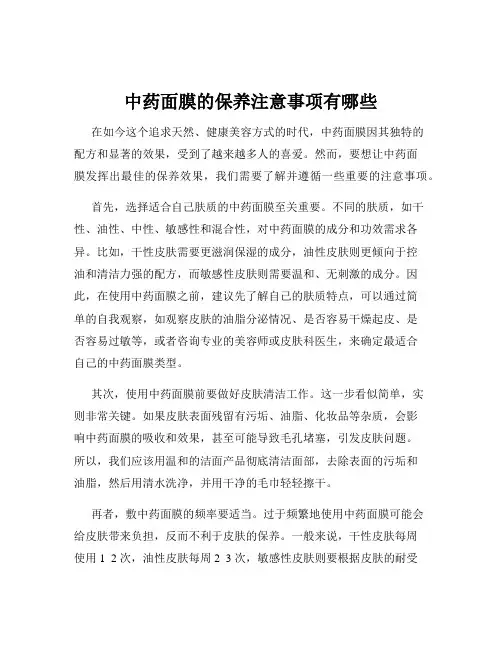 中药面膜的保养注意事项有哪些

在如今这个追求天然、健康美容方式的时代，中药面膜因其独特的配方和显著的效果，受到了越来越多人的喜爱。然而，要想让中药面膜发挥出最佳的保养效果，我们需要了解并遵循一些重要的注意事项。

首先，选择适合自己肤质的中药面膜至关重要。不同的肤质，如干性、油性、中性、敏感性和混合性，对中药面膜的成分和功效需求各异。比如，干性皮肤需要更滋润保湿的成分，油性皮肤则更倾向于控油和清洁力强的配方，而敏感性皮肤则需要温和、无刺激的成分。因此，在使用中药面膜之前，建议先了解自己的肤质特点，可以通过简单的自我观察，如观察皮肤的油脂分泌情况、是否容易干燥起皮、是否容易过敏等，或者咨询专业的美容师或皮肤科医生，来确定最适合自己的中药面膜类型。

其次，使用中药面膜前要做好皮肤清洁工作。这一步看似简单，实则非常关键。如果皮肤表面残留有污垢、油脂、化妆品等杂质，会影响中药面膜的吸收和效果，甚至可能导致毛孔堵塞，引发皮肤问题。所以，我们应该用温和的洁面产品彻底清洁面部，去除表面的污垢和油脂，然后用清水洗净，并用干净的毛巾轻轻擦干。

再者，敷中药面膜的频率要适当。过于频繁地使用中药面膜可能会给皮肤带来负担，反而不利于皮肤的保养。一般来说，干性皮肤每周使用 1 2 次，油性皮肤每周 2 3 次，敏感性皮肤则要根据皮肤的耐受